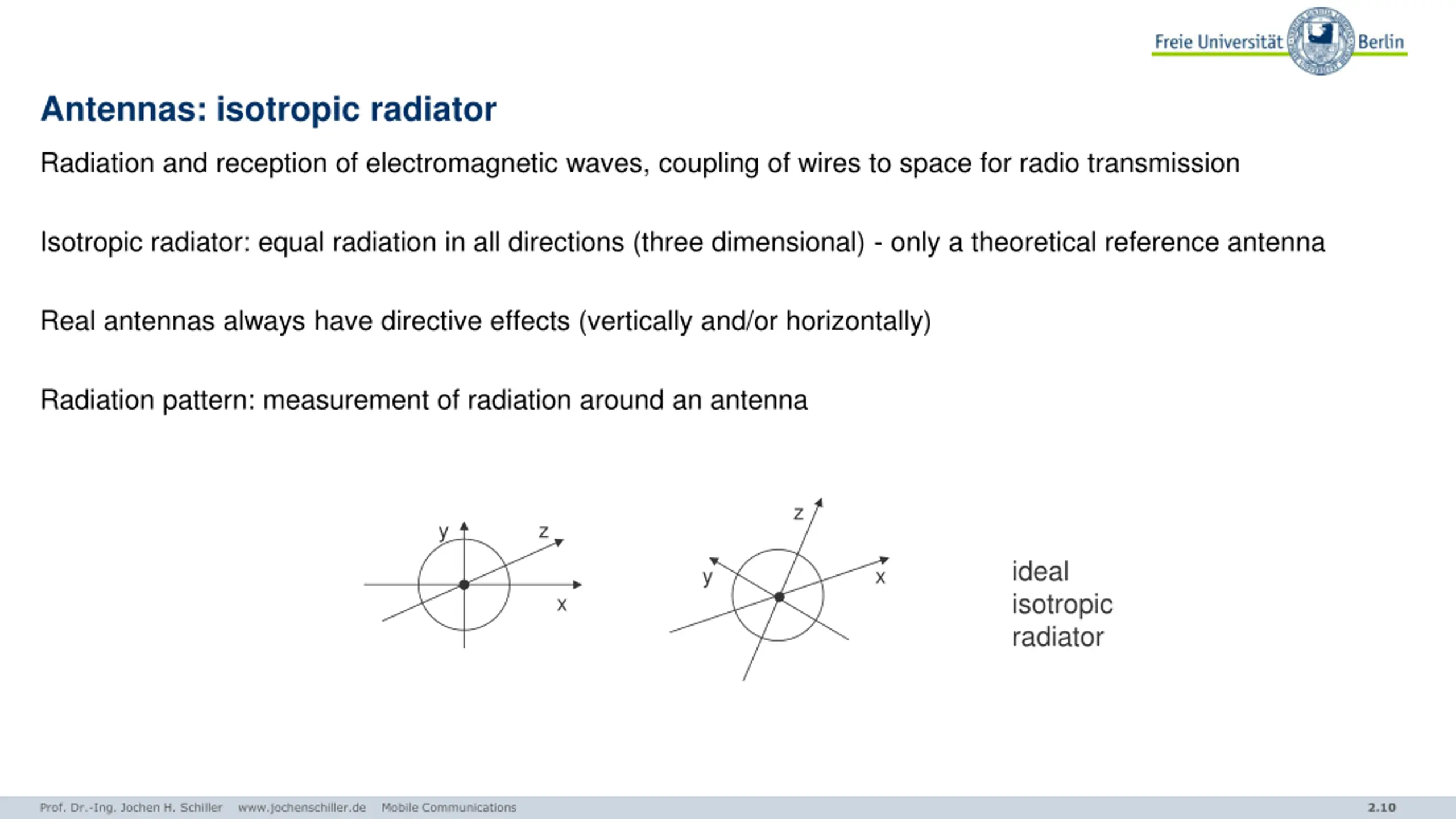 Freie Universität Berlin

Antennas: isotropic radiator

Radiation and reception of electromagnetic waves, coupling of wires to space for radio transmission

Isotropic radiator: equal radiation in all directions (three dimensional) - only a theoretical reference antenna

Real antennas always have directive effects (vertically and/or horizontally)

Radiation pattern: measurement of radiation around an antenna

y z x

z y x

ideal isotropic radiator

Prof. Dr.-Ing. Jochen H. Schiller www.jochenschiller.de Mobile Communications 2.10